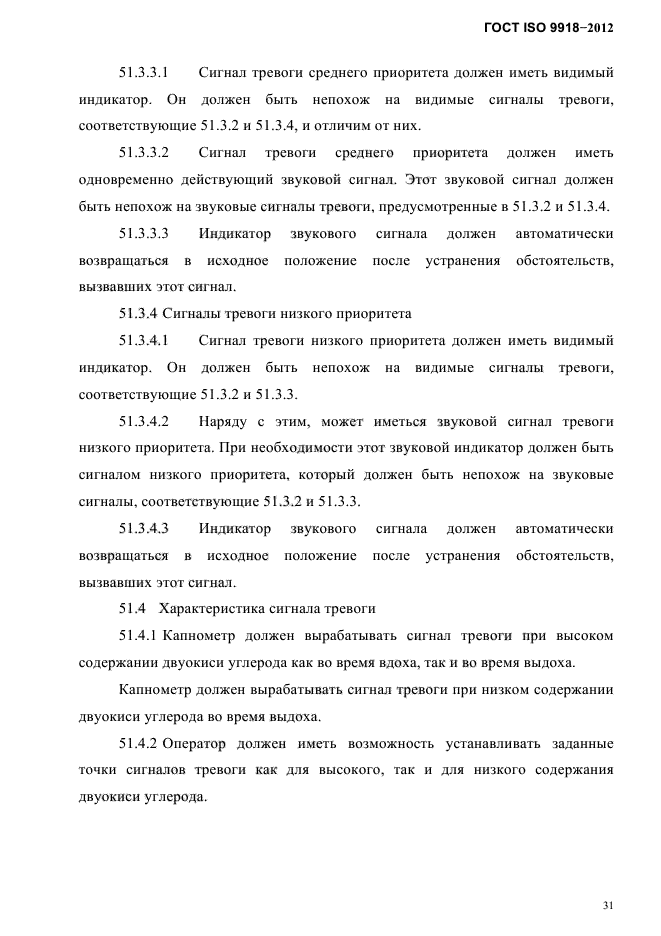 ГОСТ ISO 9918–2012

51.3.3.1 Сигнал тревоги среднего приоритета должен иметь видимый индикатор. Он должен быть непохож на видимые сигналы тревоги, соответствующие 51.3.2 и 51.3.4, и отличим от них.

51.3.3.2 Сигнал тревоги среднего приоритета должен иметь одновременно действующий звуковой сигнал. Этот звуковой сигнал должен быть непохож на звуковые сигналы тревоги, предусмотренные в 51.3.2 и 51.3.4.

51.3.3.3 Индикатор звукового сигнала должен автоматически возвращаться в исходное положение после устранения обстоятельств, вызвавших этот сигнал.

51.3.4 Сигналы тревоги низкого приоритета

51.3.4.1 Сигнал тревоги низкого приоритета должен иметь видимый индикатор. Он должен быть непохож на видимые сигналы тревоги, соответствующие 51.3.2 и 51.3.3.

51.3.4.2 Наряду с этим, может иметься звуковой сигнал тревоги низкого приоритета. При необходимости этот звуковой индикатор должен быть сигналом низкого приоритета, который должен быть непохож на звуковые сигналы, соответствующие 51.3.2 и 51.3.3.

51.3.4.3 Индикатор звукового сигнала должен автоматически возвращаться в исходное положение после устранения обстоятельств, вызвавших этот сигнал.

51.4 Характеристика сигнала тревоги

51.4.1 Капнометр должен вырабатывать сигнал тревоги при высоком содержании двуокиси углерода как во время вдоха, так и во время выдоха.

Капнометр должен вырабатывать сигнал тревоги при низком содержании двуокиси углерода во время выдоха.

51.4.2 Оператор должен иметь возможность устанавливать заданные точки сигналов тревоги как для высокого, так и для низкого содержания двуокиси углерода.

31